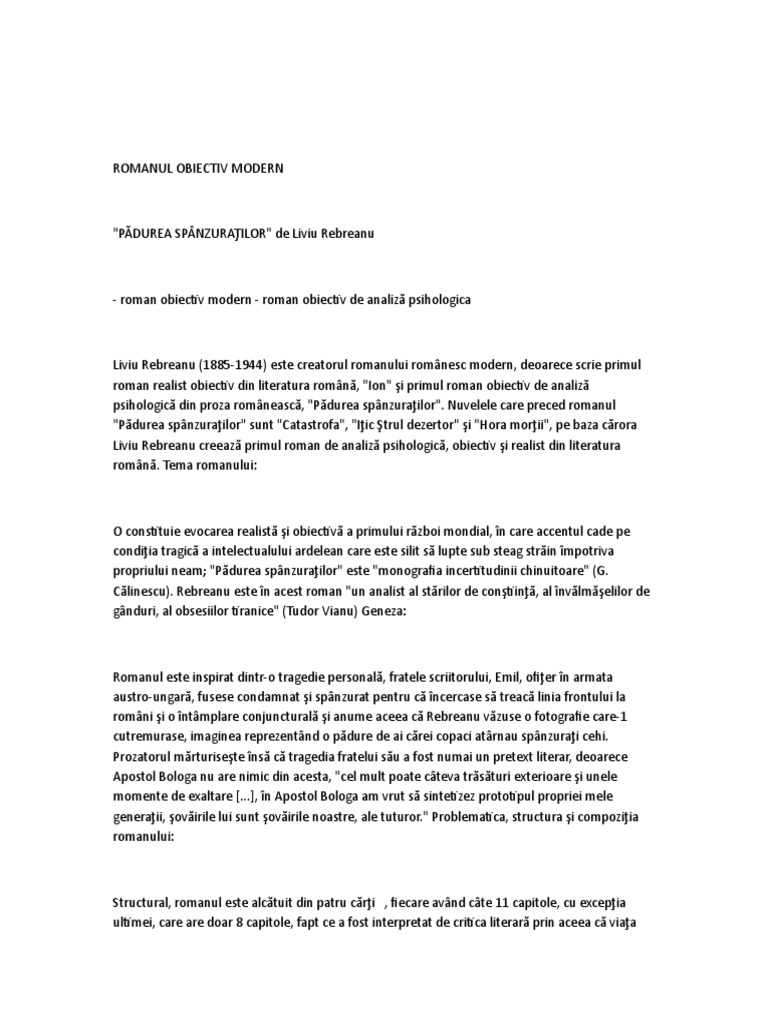 ROMANUL OBIECTIV MODERN

"PĂDUREA SPÂNZURAŢILOR" de Liviu Rebreanu

- roman obiectiv modern - roman obiectiv de analiză psihologica

Liviu Rebreanu (1885-1944) este creatorul romanului românesc modern, deoarece scrie primul roman realist obiectiv din literatura română, "Ion" şi primul roman obiectiv de analiză psihologică din proza românească, "Pădurea spânzuraţilor". Nuvelele care preced romanul "Pădurea spânzuraţilor" sunt "Catastrofa", "Iţic Ştrul dezertor" şi "Hora morţii", pe baza cărora Liviu Rebreanu creează primul roman de analiză psihologică, obiectiv şi realist din literatura română. Tema romanului:

O constituie evocarea realistă şi obiectivă a primului război mondial, în care accentul cade pe condiţia tragică a intelectualului ardelean care este silit să lupte sub steag străin împotriva propriului neam; "Pădurea spânzuraţilor" este "monografia incertitudinii chinuitoare" (G. Călinescu). Rebreanu este în acest roman "un analist al stărilor de conştiinţă, al învălmăşelilor de gânduri, al obsesiilor tiranice" (Tudor Vianu) Geneza:

Romanul este inspirat dintr-o tragedie personală, fratele scriitorului, Emil, ofiţer în armata austro-ungară, fusese condamnat şi spânzurat pentru că încercase să treacă linia frontului la români şi o întâmplare conjuncturală şi anume aceea că Rebreanu văzuse o fotografie care-1 cutremurase, imaginea reprezentând o pădure de ai cărei copaci atârnau spânzuraţi cehi. Prozatorul mărturiseşte însă că tragedia fratelui său a fost numai un pretext literar, deoarece Apostol Bologa nu are nimic din acesta, "cel mult poate câteva trăsături exterioare şi unele momente de exaltare [...], în Apostol Bologa am vrut să sintetizez prototipul propriei mele generaţii, şovăirile lui sunt şovăirile noastre, ale tuturor." Problematica, structura şi compoziţia romanului:

Structural, romanul este alcătuit din patru cărţi , fiecare având câte 11 capitole, cu excepţia ultimei, care are doar 8 capitole, fapt ce a fost interpretat de critica literară prin aceea că viaţa